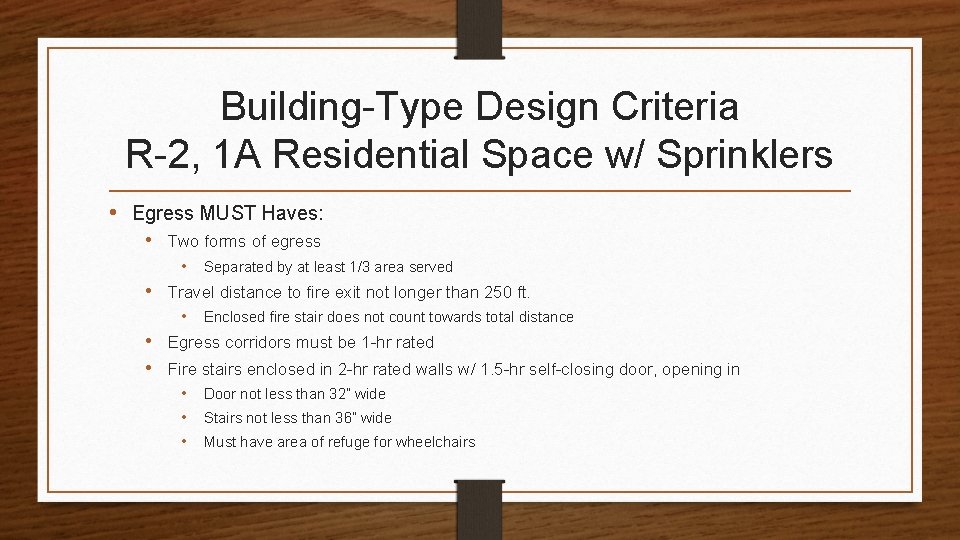 Building-Type Design Criteria
R-2, 1A Residential Space w/ Sprinklers

• Egress MUST Haves:
  • Two forms of egress
    • Separated by at least 1/3 area served
  • Travel distance to fire exit not longer than 250 ft.
    • Enclosed fire stair does not count towards total distance
  • Egress corridors must be 1-hr rated
  • Fire stairs enclosed in 2-hr rated walls w/ 1.5-hr self-closing door, opening in
    • Door not less than 32" wide
    • Stairs not less than 36" wide
    • Must have area of refuge for wheelchairs